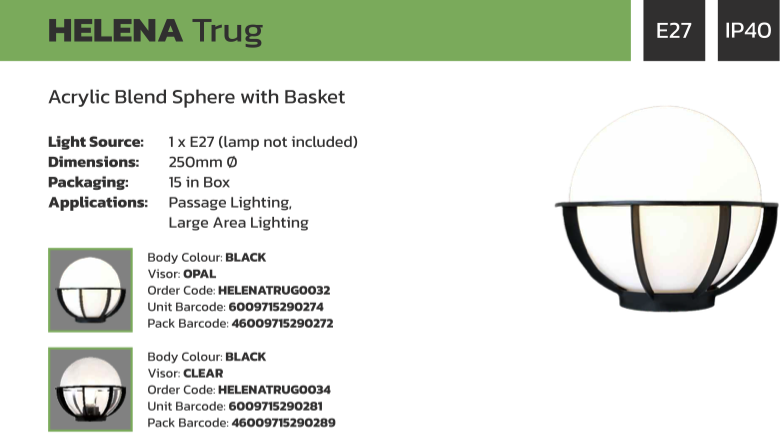 HELENA Trug

E27

IP40

Acrylic Blend Sphere with Basket

Light Source: 1 x E27 (lamp not included)
Dimensions: 250mm Ø
Packaging: 15 in Box
Applications: Passage Lighting,
Large Area Lighting

Body Colour: BLACK
Visor: OPAL
Order Code: HELENATRUG0032
Unit Barcode: 6009715290274
Pack Barcode: 46009715290272

Body Colour: BLACK
Visor: CLEAR
Order Code: HELENATRUG0034
Unit Barcode: 6009715290281
Pack Barcode: 46009715290289